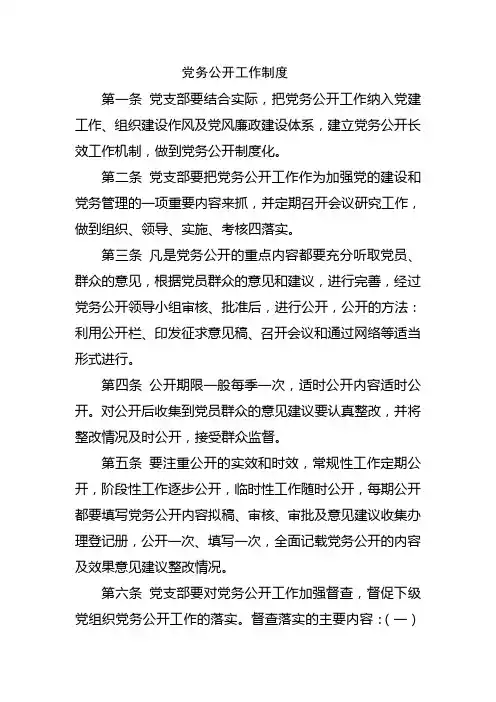 党务公开工作制度

第一条 党支部要结合实际，把党务公开工作纳入党建工作、组织建设作风及党风廉政建设体系，建立党务公开长效工作机制，做到党务公开制度化。

第二条 党支部要把党务公开工作作为加强党的建设和党务管理的一项重要内容来抓，并定期召开会议研究工作，做到组织、领导、实施、考核四落实。

第三条 凡是党务公开的重点内容都要充分听取党员、群众的意见，根据党员群众的意见和建议，进行完善，经过党务公开领导小组审核、批准后，进行公开，公开的方法：利用公开栏、印发征求意见稿、召开会议和通过网络等适当形式进行。

第四条 公开期限一般每季一次，适时公开内容适时公开。对公开后收集到党员群众的意见建议要认真整改，并将整改情况及时公开，接受群众监督。

第五条 要注重公开的实效和时效，常规性工作定期公开，阶段性工作逐步公开，临时性工作随时公开，每期公开都要填写党务公开内容拟稿、审核、审批及意见建议收集办理登记册，公开一次、填写一次，全面记载党务公开的内容及效果意见建议整改情况。

第六条 党支部要对党务公开工作加强督查，督促下级党组织党务公开工作的落实。督查落实的主要内容：(一)